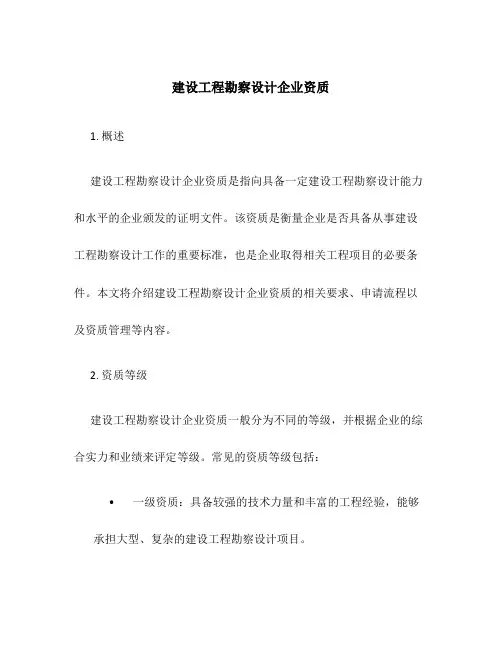 建设工程勘察设计企业资质

1. 概述

建设工程勘察设计企业资质是指向具备一定建设工程勘察设计能力和水平的企业颁发的证明文件。该资质是衡量企业是否具备从事建设工程勘察设计工作的重要标准，也是企业取得相关工程项目的必要条件。本文将介绍建设工程勘察设计企业资质的相关要求、申请流程以及资质管理等内容。

2. 资质等级

建设工程勘察设计企业资质一般分为不同的等级，并根据企业的综合实力和业绩来评定等级。常见的资质等级包括：

• 一级资质：具备较强的技术力量和丰富的工程经验，能够承担大型、复杂的建设工程勘察设计项目。